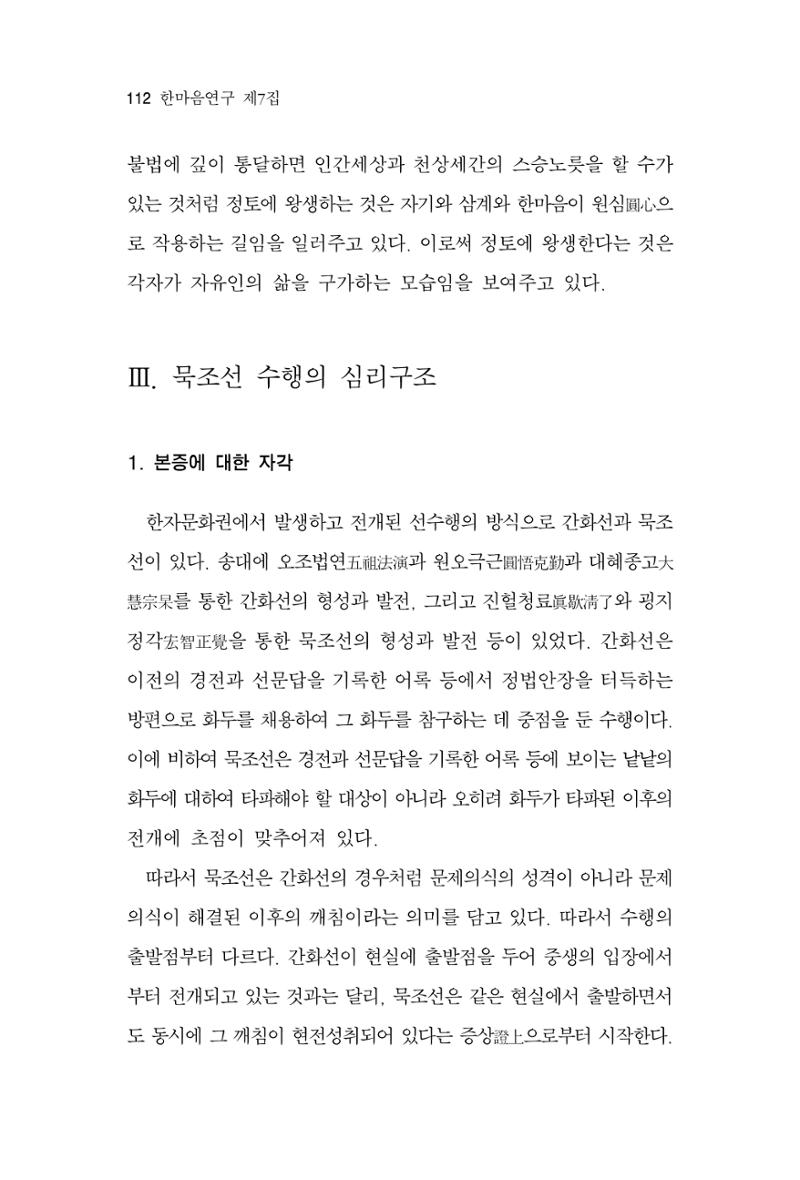 112 한마음연구 제7집

불법에 깊이 통달하면 인간세상과 천상세간의 스승노릇을 할 수가 있는 것처럼 정토에 왕생하는 것은 자기와 삼계와 한마음이 원심圓心으로 작용하는 길임을 일러주고 있다. 이로써 정토에 왕생한다는 것은 각자가 자유인의 삶을 구가하는 모습임을 보여주고 있다.

Ⅲ. 묵조선 수행의 심리구조

1. 본증에 대한 자각

한자문화권에서 발생하고 전개된 선수행의 방식으로 간화선과 묵조선이 있다. 송대에 오조법연五祖法演과 원오극근圓悟克勤과 대혜종고大慧宗杲를 통한 간화선의 형성과 발전, 그리고 진헐청료眞歇淸了와 굉지정각宏智正覺을 통한 묵조선의 형성과 발전 등이 있었다. 간화선은 이전의 경전과 선문답을 기록한 어록 등에서 정법안장을 터득하는 방편으로 화두를 채용하여 그 화두를 참구하는 데 중점을 둔 수행이다. 이에 비하여 묵조선은 경전과 선문답을 기록한 어록 등에 보이는 낱낱의 화두에 대하여 타파해야 할 대상이 아니라 오히려 화두가 타파된 이후의 전개에 초점이 맞추어져 있다.

따라서 묵조선은 간화선의 경우처럼 문제의식의 성격이 아니라 문제의식이 해결된 이후의 깨침이라는 의미를 담고 있다. 따라서 수행의 출발점부터 다르다. 간화선이 현실에 출발점을 두어 중생의 입장에서부터 전개되고 있는 것과는 달리, 묵조선은 같은 현실에서 출발하면서도 동시에 그 깨침이 현전성취되어 있다는 증상證上으로부터 시작한다.